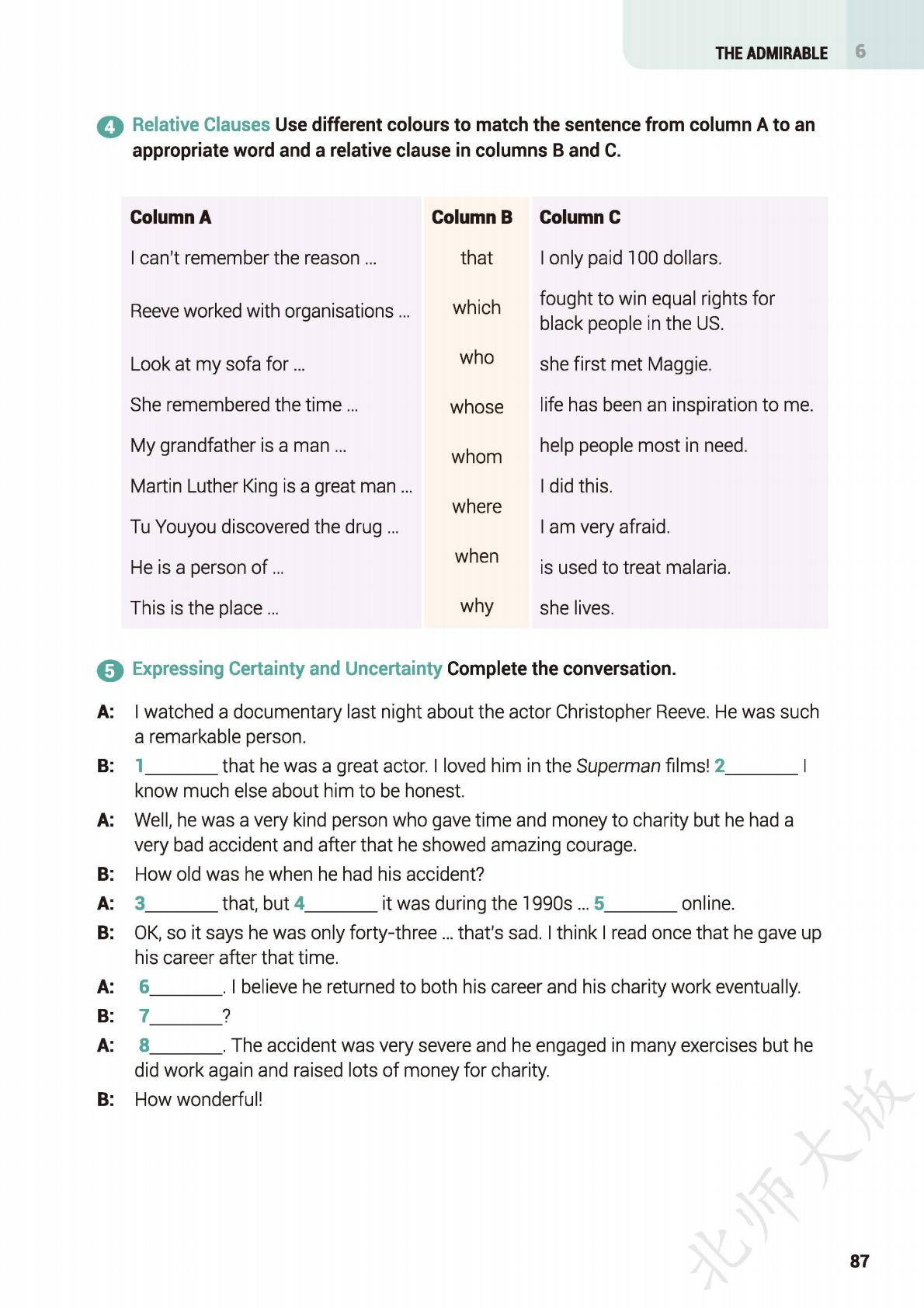 THE ADMIRABLE 6

4 Relative Clauses Use different colours to match the sentence from column A to an appropriate word and a relative clause in columns B and C.

| Column A | Column B | Column C |
|---|---|---|
| I can't remember the reason ... | that | I only paid 100 dollars. |
| Reeve worked with organisations ... | which | fought to win equal rights for black people in the US. |
| Look at my sofa for ... | who | she first met Maggie. |
| She remembered the time ... | whose | life has been an inspiration to me. |
| My grandfather is a man ... | whom | help people most in need. |
| Martin Luther King is a great man ... | where | I did this. |
| Tu Youyou discovered the drug ... | when | I am very afraid. |
| He is a person of ... | why | is used to treat malaria. |
| This is the place ... | | she lives. |

5 Expressing Certainty and Uncertainty Complete the conversation.

A: I watched a documentary last night about the actor Christopher Reeve. He was such a remarkable person.

B: 1________ that he was a great actor. I loved him in the Superman films! 2________ I know much else about him to be honest.

A: Well, he was a very kind person who gave time and money to charity but he had a very bad accident and after that he showed amazing courage.

B: How old was he when he had his accident?

A: 3________ that, but 4________ it was during the 1990s ... 5________ online.

B: OK, so it says he was only forty-three ... that's sad. I think I read once that he gave up his career after that time.

A: 6________. I believe he returned to both his career and his charity work eventually.

B: 7________?

A: 8________. The accident was very severe and he engaged in many exercises but he did work again and raised lots of money for charity.

B: How wonderful!

北师大版

87